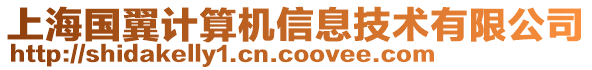 上海国翼计算机信息技术有限公司
http://shidakelly1.cn.coovee.com